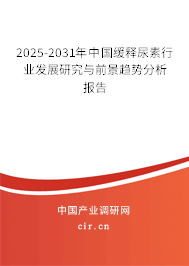 2025-2031年中国缓释尿素行业发展研究与前景趋势分析报告

中国产业调研网
cir.cn